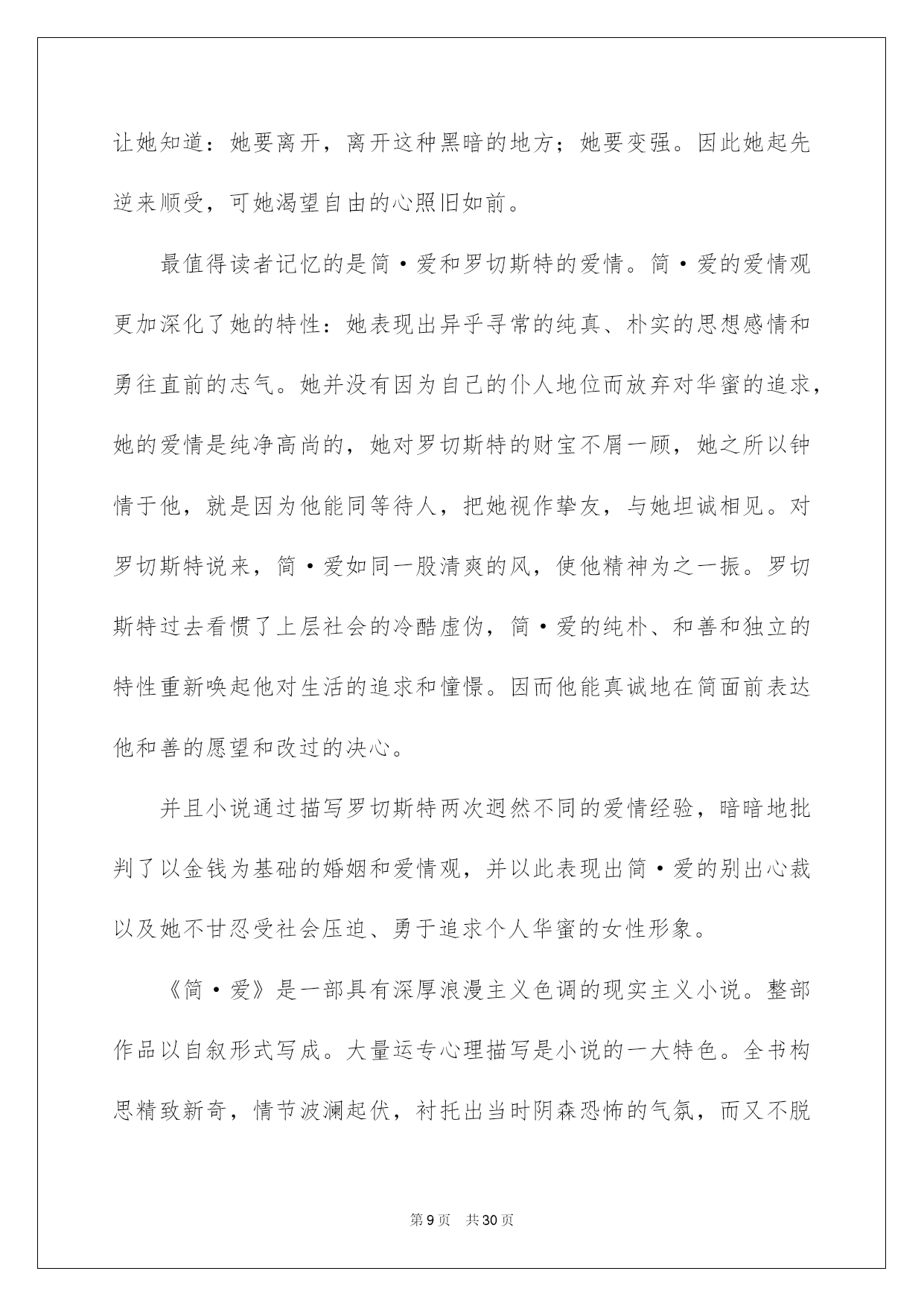 让她知道：她要离开，离开这种黑暗的地方；她要变强。因此她起先逆来顺受，可她渴望自由的心照旧如前。

最值得读者记忆的是简·爱和罗切斯特的爱情。简·爱的爱情观更加深化了她的特性：她表现出异乎寻常的纯真、朴实的思想感情和勇往直前的志气。她并没有因为自己的仆人地位而放弃对华蜜的追求，她的爱情是纯净高尚的，她对罗切斯特的财宝不屑一顾，她之所以钟情于他，就是因为他能同等待人，把她视作挚友，与她坦诚相见。对罗切斯特说来，简·爱如同一股清爽的风，使他精神为之一振。罗切斯特过去看惯了上层社会的冷酷虚伪，简·爱的纯朴、和善和独立的特性重新唤起他对生活的追求和憧憬。因而他能真诚地在简面前表达他和善的愿望和改过的决心。

并且小说通过描写罗切斯特两次迥然不同的爱情经验，暗暗地批判了以金钱为基础的婚姻和爱情观，并以此表现出简·爱的别出心裁以及她不甘忍受社会压迫、勇于追求个人华蜜的女性形象。

《简·爱》是一部具有深厚浪漫主义色调的现实主义小说。整部作品以自叙形式写成。大量运专心理描写是小说的一大特色。全书构思精致新奇，情节波澜起伏，衬托出当时阴森恐怖的气氛，而又不脱

第9页 共30页